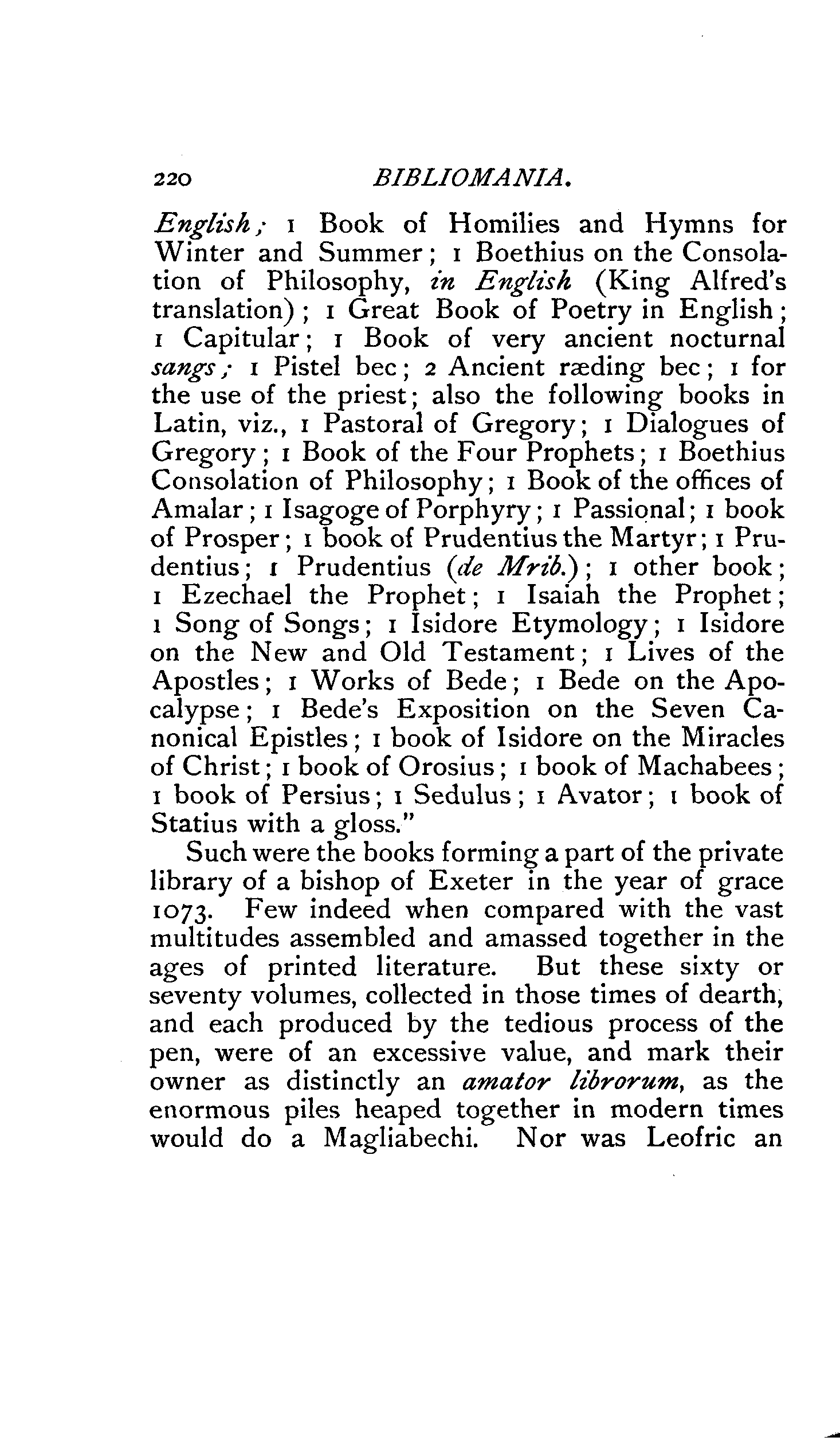 220 BIBLIOMANIA.

English; 1 Book of Homilies and Hymns for Winter and Summer; 1 Boethius on the Consolation of Philosophy, in English (King Alfred's translation); 1 Great Book of Poetry in English; 1 Capitular; 1 Book of very ancient nocturnal sangs; 1 Pistel bec; 2 Ancient ræding bec; 1 for the use of the priest; also the following books in Latin, viz., 1 Pastoral of Gregory; 1 Dialogues of Gregory; 1 Book of the Four Prophets; 1 Boethius Consolation of Philosophy; 1 Book of the offices of Amalar; 1 Isagoge of Porphyry; 1 Passional; 1 book of Prosper; 1 book of Prudentius the Martyr; 1 Prudentius; 1 Prudentius (de Mrib.); 1 other book; 1 Ezechael the Prophet; 1 Isaiah the Prophet; 1 Song of Songs; 1 Isidore Etymology; 1 Isidore on the New and Old Testament; 1 Lives of the Apostles; 1 Works of Bede; 1 Bede on the Apocalypse; 1 Bede's Exposition on the Seven Canonical Epistles; 1 book of Isidore on the Miracles of Christ; 1 book of Orosius; 1 book of Machabees; 1 book of Persius; 1 Sedulus; 1 Avator; 1 book of Statius with a gloss."

Such were the books forming a part of the private library of a bishop of Exeter in the year of grace 1073. Few indeed when compared with the vast multitudes assembled and amassed together in the ages of printed literature. But these sixty or seventy volumes, collected in those times of dearth, and each produced by the tedious process of the pen, were of an excessive value, and mark their owner as distinctly an amator librorum, as the enormous piles heaped together in modern times would do a Magliabechi. Nor was Leofric an